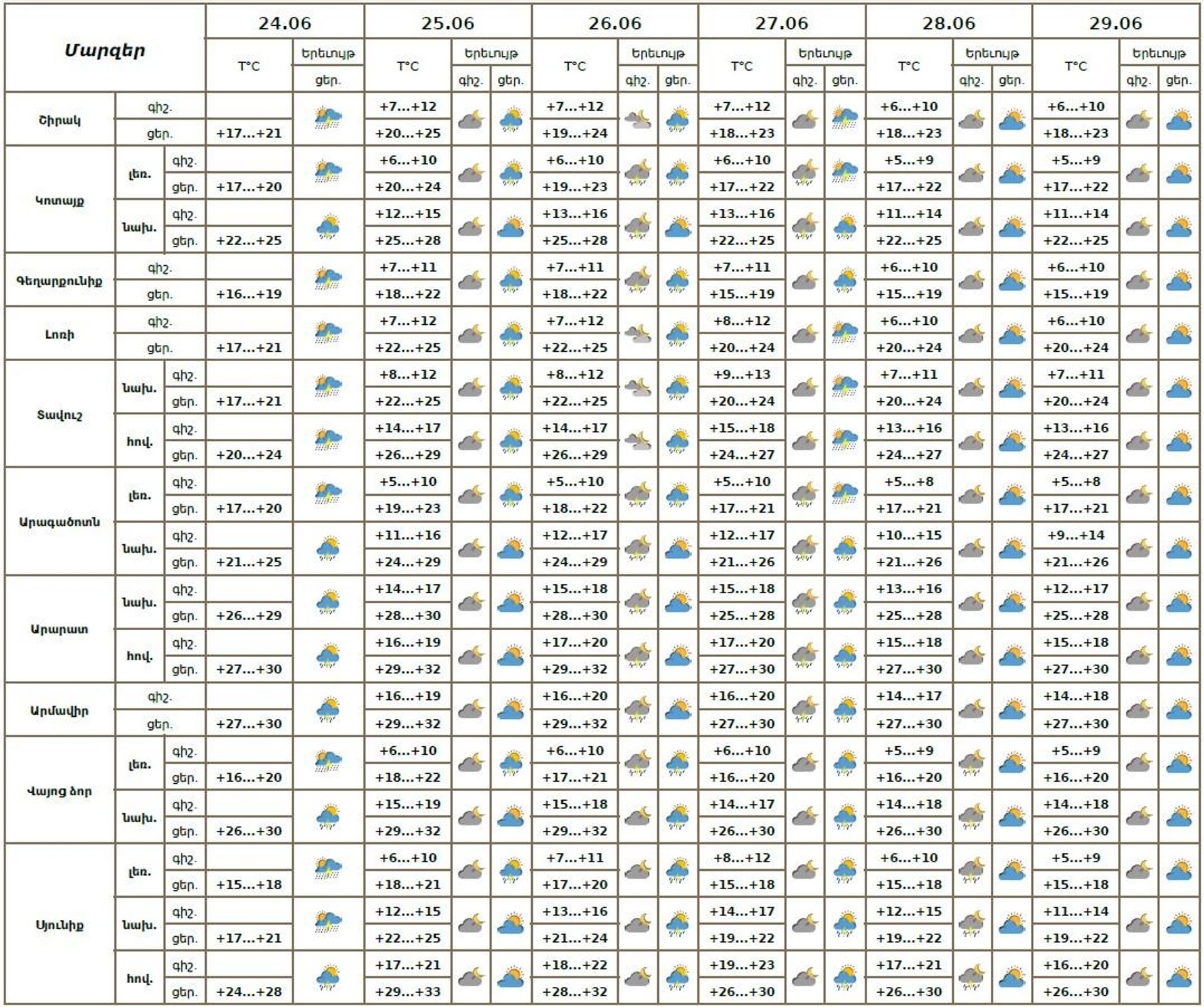 | Մարզեր | | | 24.06 | | 25.06 | | | 26.06 | | | 27.06 | | | 28.06 | | | 29.06 | | |
|---|---|---|---|---|---|---|---|---|---|---|---|---|---|---|---|---|---|---|---|
| | | | T°C | Երեւույթ | T°C | Երեւույթ | | T°C | Երեւույթ | | T°C | Երեւույթ | | T°C | Երեւույթ | | T°C | Երեւույթ | |
| | | | | ցեր. | | գիշ. | ցեր. | | գիշ. | ցեր. | | գիշ. | ցեր. | | գիշ. | ցեր. | | գիշ. | ցեր. |
| Շիրակ | գիշ. | | | | +7...+12 | | | +7...+12 | | | +7...+12 | | | +6...+10 | | | +6...+10 | | |
| | ցեր. | | +17...+21 | | +20...+25 | | | +19...+24 | | | +18...+23 | | | +18...+23 | | | +18...+23 | | |
| Կոտայք | լեռ. | գիշ. | | | +6...+10 | | | +6...+10 | | | +6...+10 | | | +5...+9 | | | +5...+9 | | |
| | | ցեր. | +17...+20 | | +20...+24 | | | +19...+23 | | | +17...+22 | | | +17...+22 | | | +17...+22 | | |
| | նախ. | գիշ. | | | +12...+15 | | | +13...+16 | | | +13...+16 | | | +11...+14 | | | +11...+14 | | |
| | | ցեր. | +22...+25 | | +25...+28 | | | +25...+28 | | | +22...+25 | | | +22...+25 | | | +22...+25 | | |
| Գեղարքունիք | գիշ. | | | | +7...+11 | | | +7...+11 | | | +7...+11 | | | +6...+10 | | | +6...+10 | | |
| | ցեր. | | +16...+19 | | +18...+22 | | | +18...+22 | | | +15...+19 | | | +15...+19 | | | +15...+19 | | |
| Լոռի | գիշ. | | | | +7...+12 | | | +7...+12 | | | +8...+12 | | | +6...+10 | | | +6...+10 | | |
| | ցեր. | | +17...+21 | | +22...+25 | | | +22...+25 | | | +20...+24 | | | +20...+24 | | | +20...+24 | | |
| Տավուշ | նախ. | գիշ. | | | +8...+12 | | | +8...+12 | | | +9...+13 | | | +7...+11 | | | +7...+11 | | |
| | | ցեր. | +17...+21 | | +22...+25 | | | +22...+25 | | | +20...+24 | | | +20...+24 | | | +20...+24 | | |
| | հով. | գիշ. | | | +14...+17 | | | +14...+17 | | | +15...+18 | | | +13...+16 | | | +13...+16 | | |
| | | ցեր. | +20...+24 | | +26...+29 | | | +26...+29 | | | +24...+27 | | | +24...+27 | | | +24...+27 | | |
| Արագածոտն | լեռ. | գիշ. | | | +5...+10 | | | +5...+10 | | | +5...+10 | | | +5...+8 | | | +5...+8 | | |
| | | ցեր. | +17...+20 | | +19...+23 | | | +18...+22 | | | +17...+21 | | | +17...+21 | | | +17...+21 | | |
| | նախ. | գիշ. | | | +11...+16 | | | +12...+17 | | | +12...+17 | | | +10...+15 | | | +9...+14 | | |
| | | ցեր. | +21...+25 | | +24...+29 | | | +24...+29 | | | +21...+26 | | | +21...+26 | | | +21...+26 | | |
| Արարատ | նախ. | գիշ. | | | +14...+17 | | | +15...+18 | | | +15...+18 | | | +13...+16 | | | +12...+17 | | |
| | | ցեր. | +26...+29 | | +28...+30 | | | +28...+30 | | | +25...+28 | | | +25...+28 | | | +25...+28 | | |
| | հով. | գիշ. | | | +16...+19 | | | +17...+20 | | | +17...+20 | | | +15...+18 | | | +15...+18 | | |
| | | ցեր. | +27...+30 | | +29...+32 | | | +29...+32 | | | +27...+30 | | | +27...+30 | | | +27...+30 | | |
| Արմավիր | գիշ. | | | | +16...+19 | | | +16...+20 | | | +16...+20 | | | +14...+17 | | | +14...+18 | | |
| | ցեր. | | +27...+30 | | +29...+32 | | | +29...+32 | | | +27...+30 | | | +27...+30 | | | +27...+30 | | |
| Վայոց ձոր | լեռ. | գիշ. | | | +6...+10 | | | +6...+10 | | | +6...+10 | | | +5...+9 | | | +5...+9 | | |
| | | ցեր. | +16...+20 | | +18...+22 | | | +17...+21 | | | +16...+20 | | | +16...+20 | | | +16...+20 | | |
| | նախ. | գիշ. | | | +15...+19 | | | +15...+18 | | | +14...+17 | | | +14...+18 | | | +14...+18 | | |
| | | ցեր. | +26...+30 | | +29...+32 | | | +29...+32 | | | +26...+30 | | | +26...+30 | | | +26...+30 | | |
| Սյունիք | լեռ. | գիշ. | | | +6...+10 | | | +7...+11 | | | +8...+12 | | | +6...+10 | | | +5...+9 | | |
| | | ցեր. | +15...+18 | | +18...+21 | | | +17...+20 | | | +15...+18 | | | +15...+18 | | | +15...+18 | | |
| | նախ. | գիշ. | | | +12...+15 | | | +13...+16 | | | +14...+17 | | | +12...+15 | | | +11...+14 | | |
| | | ցեր. | +17...+21 | | +22...+25 | | | +21...+24 | | | +19...+22 | | | +19...+22 | | | +19...+22 | | |
| | հով. | գիշ. | | | +17...+21 | | | +18...+22 | | | +19...+23 | | | +17...+21 | | | +16...+20 | | |
| | | ցեր. | +24...+28 | | +29...+33 | | | +28...+32 | | | +26...+30 | | | +26...+30 | | | +26...+30 | | |